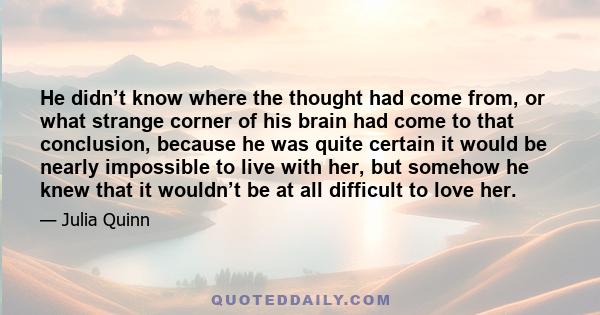 He didn’t know where the thought had come from, or what strange corner of his brain had come to that conclusion, because he was quite certain it would be nearly impossible to live with her, but somehow he knew that it wouldn’t be at all difficult to love her.

— Julia Quinn

QUOTEDDAILY.COM